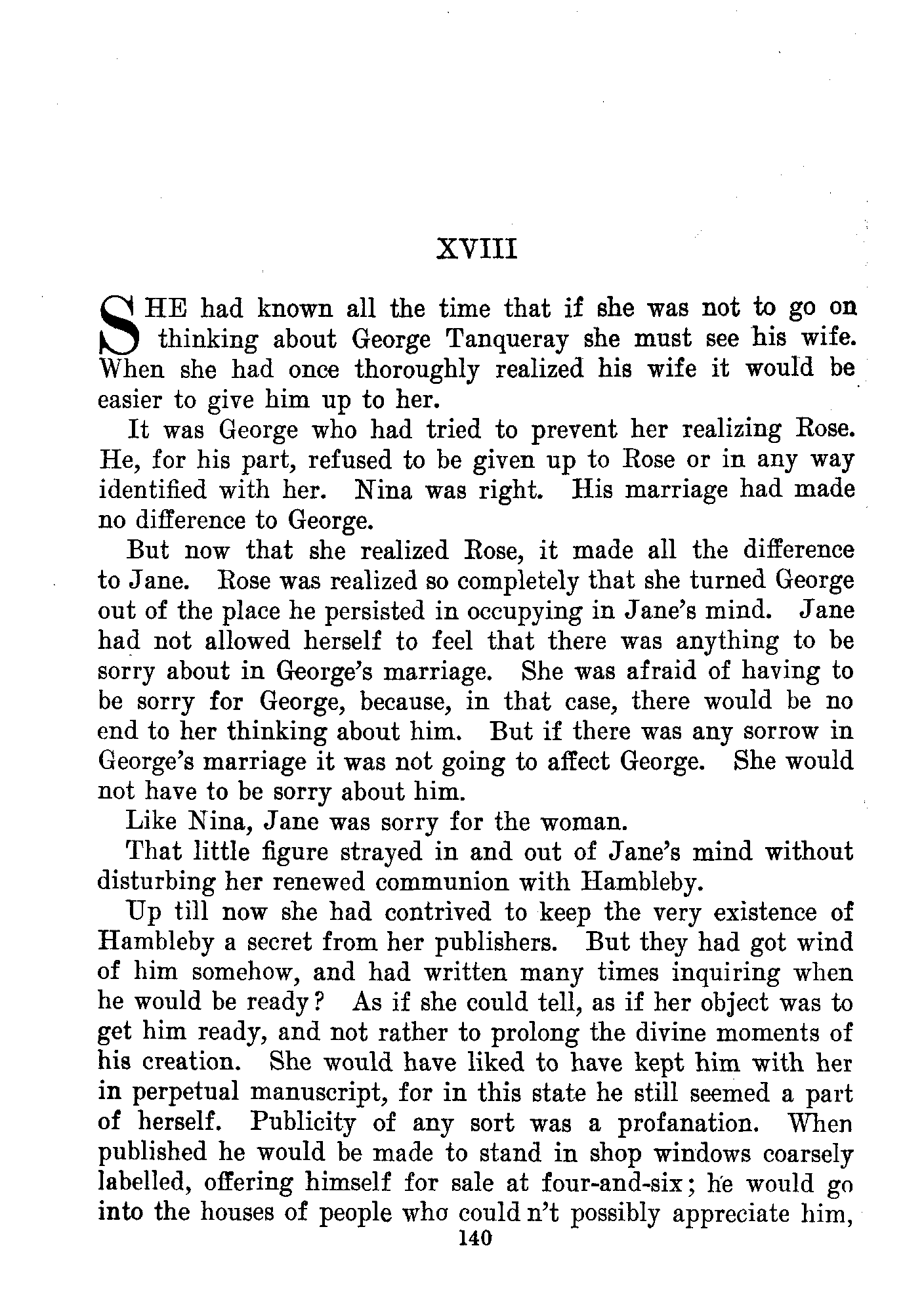 XVIII

SHE had known all the time that if she was not to go on thinking about George Tanqueray she must see his wife. When she had once thoroughly realized his wife it would be easier to give him up to her.

It was George who had tried to prevent her realizing Rose. He, for his part, refused to be given up to Rose or in any way identified with her. Nina was right. His marriage had made no difference to George.

But now that she realized Rose, it made all the difference to Jane. Rose was realized so completely that she turned George out of the place he persisted in occupying in Jane's mind. Jane had not allowed herself to feel that there was anything to be sorry about in George's marriage. She was afraid of having to be sorry for George, because, in that case, there would be no end to her thinking about him. But if there was any sorrow in George's marriage it was not going to affect George. She would not have to be sorry about him.

Like Nina, Jane was sorry for the woman.

That little figure strayed in and out of Jane's mind without disturbing her renewed communion with Hambleby.

Up till now she had contrived to keep the very existence of Hambleby a secret from her publishers. But they had got wind of him somehow, and had written many times inquiring when he would be ready? As if she could tell, as if her object was to get him ready, and not rather to prolong the divine moments of his creation. She would have liked to have kept him with her in perpetual manuscript, for in this state he still seemed a part of herself. Publicity of any sort was a profanation. When published he would be made to stand in shop windows coarsely labelled, offering himself for sale at four-and-six; he would go into the houses of people who could n't possibly appreciate him,

140